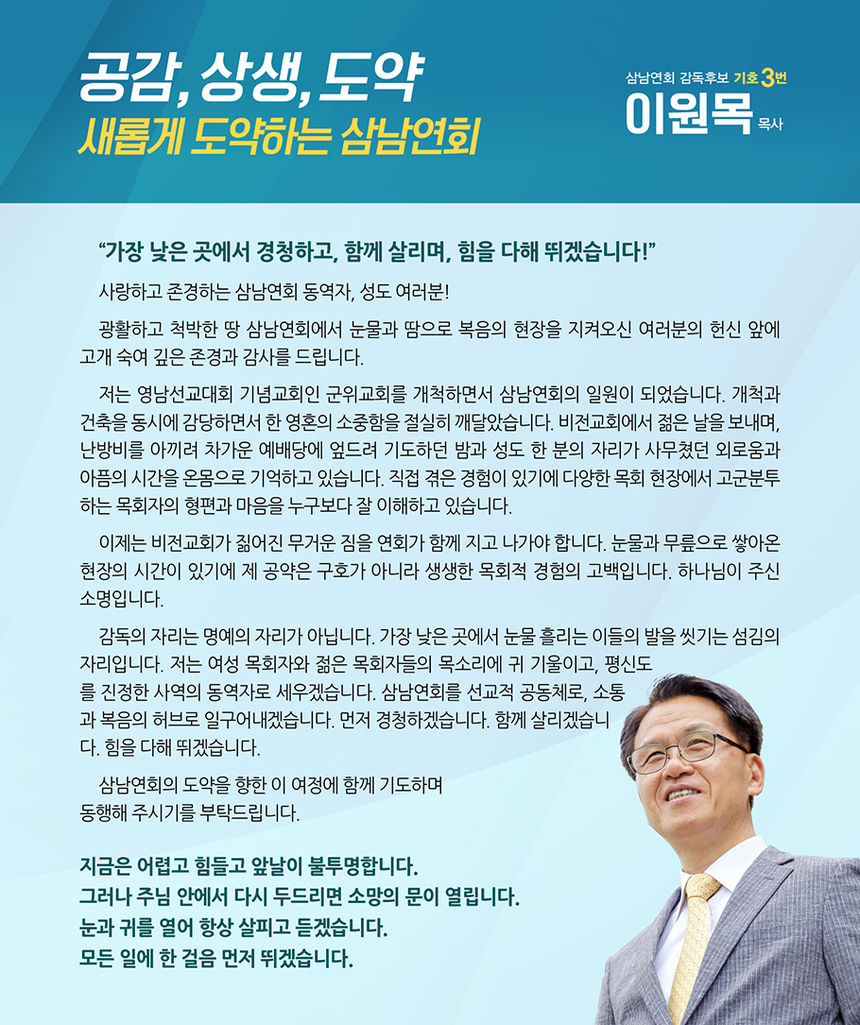 공감, 상생, 도약
새롭게 도약하는 삼남연회

삼남연회 감독후보 기호 3번
이원목 목사

"가장 낮은 곳에서 경청하고, 함께 살리며, 힘을 다해 뛰겠습니다!"

사랑하고 존경하는 삼남연회 동역자, 성도 여러분!

광활하고 척박한 땅 삼남연회에서 눈물과 땀으로 복음의 현장을 지켜오신 여러분의 헌신 앞에 고개 숙여 깊은 존경과 감사를 드립니다.

저는 영남선교대회 기념교회인 군위교회를 개척하면서 삼남연회의 일원이 되었습니다. 개척과 건축을 동시에 감당하면서 한 영혼의 소중함을 절실히 깨달았습니다. 비전교회에서 젊은 날을 보내며, 난방비를 아끼려 차가운 예배당에 엎드려 기도하던 밤과 성도 한 분의 자리가 사무쳤던 외로움과 아픔의 시간을 온몸으로 기억하고 있습니다. 직접 겪은 경험이 있기에 다양한 목회 현장에서 고군분투하는 목회자의 형편과 마음을 누구보다 잘 이해하고 있습니다.

이제는 비전교회가 짊어진 무거운 짐을 연회가 함께 지고 나가야 합니다. 눈물과 무릎으로 쌓아온 현장의 시간이 있기에 제 공약은 구호가 아니라 생생한 목회적 경험의 고백입니다. 하나님이 주신 소명입니다.

감독의 자리는 명예의 자리가 아닙니다. 가장 낮은 곳에서 눈물 흘리는 이들의 발을 씻기는 섬김의 자리입니다. 저는 여성 목회자와 젊은 목회자들의 목소리에 귀 기울이고, 평신도를 진정한 사역의 동역자로 세우겠습니다. 삼남연회를 선교적 공동체로, 소통과 복음의 허브로 일구어내겠습니다. 먼저 경청하겠습니다. 함께 살리겠습니다. 힘을 다해 뛰겠습니다.

삼남연회의 도약을 향한 이 여정에 함께 기도하며 동행해 주시기를 부탁드립니다.

지금은 어렵고 힘들고 앞날이 불투명합니다.
그러나 주님 안에서 다시 두드리면 소망의 문이 열립니다.
눈과 귀를 열어 항상 살피고 듣겠습니다.
모든 일에 한 걸음 먼저 뛰겠습니다.